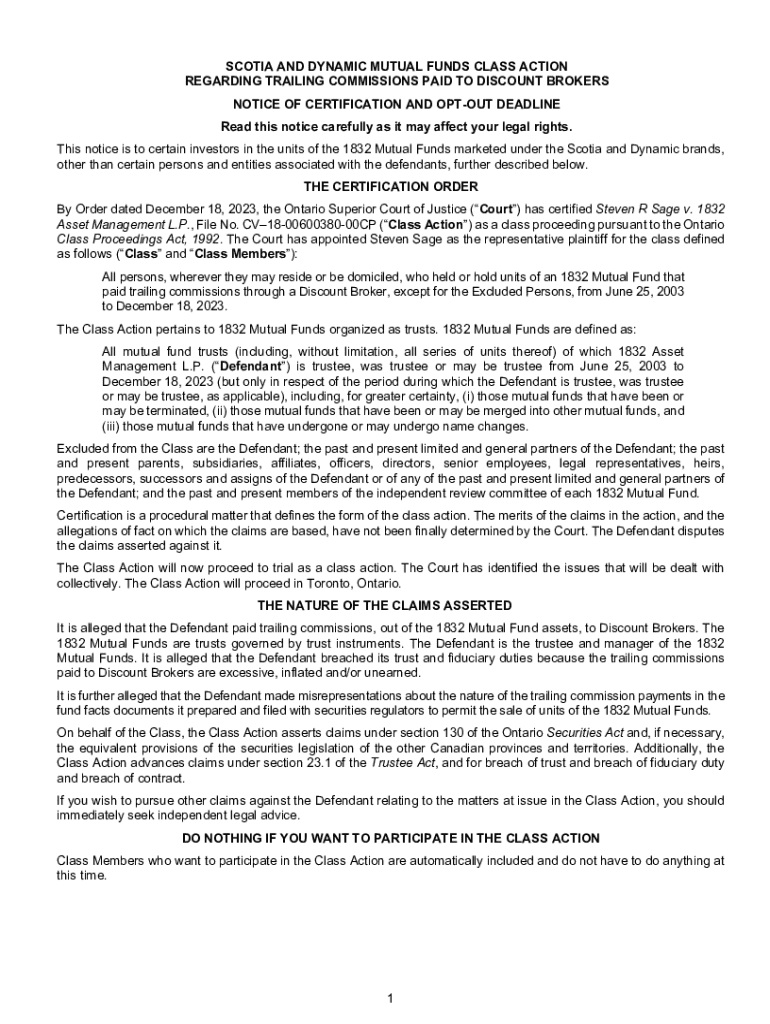 SCOTIA AND DYNAMIC MUTUAL FUNDS CLASS ACTION
REGARDING TRAILING COMMISSIONS PAID TO DISCOUNT BROKERS

NOTICE OF CERTIFICATION AND OPT-OUT DEADLINE

Read this notice carefully as it may affect your legal rights.

This notice is to certain investors in the units of the 1832 Mutual Funds marketed under the Scotia and Dynamic brands, other than certain persons and entities associated with the defendants, further described below.

THE CERTIFICATION ORDER

By Order dated December 18, 2023, the Ontario Superior Court of Justice ("Court") has certified Steven R Sage v. 1832 Asset Management L.P., File No. CV–18-00600380-00CP ("Class Action") as a class proceeding pursuant to the Ontario Class Proceedings Act, 1992. The Court has appointed Steven Sage as the representative plaintiff for the class defined as follows ("Class" and "Class Members"):

All persons, wherever they may reside or be domiciled, who held or hold units of an 1832 Mutual Fund that paid trailing commissions through a Discount Broker, except for the Excluded Persons, from June 25, 2003 to December 18, 2023.

The Class Action pertains to 1832 Mutual Funds organized as trusts. 1832 Mutual Funds are defined as:

All mutual fund trusts (including, without limitation, all series of units thereof) of which 1832 Asset Management L.P. ("Defendant") is trustee, was trustee or may be trustee from June 25, 2003 to December 18, 2023 (but only in respect of the period during which the Defendant is trustee, was trustee or may be trustee, as applicable), including, for greater certainty, (i) those mutual funds that have been or may be terminated, (ii) those mutual funds that have been or may be merged into other mutual funds, and (iii) those mutual funds that have undergone or may undergo name changes.

Excluded from the Class are the Defendant; the past and present limited and general partners of the Defendant; the past and present parents, subsidiaries, affiliates, officers, directors, senior employees, legal representatives, heirs, predecessors, successors and assigns of the Defendant or of any of the past and present limited and general partners of the Defendant; and the past and present members of the independent review committee of each 1832 Mutual Fund.

Certification is a procedural matter that defines the form of the class action. The merits of the claims in the action, and the allegations of fact on which the claims are based, have not been finally determined by the Court. The Defendant disputes the claims asserted against it.

The Class Action will now proceed to trial as a class action. The Court has identified the issues that will be dealt with collectively. The Class Action will proceed in Toronto, Ontario.

THE NATURE OF THE CLAIMS ASSERTED

It is alleged that the Defendant paid trailing commissions, out of the 1832 Mutual Fund assets, to Discount Brokers. The 1832 Mutual Funds are trusts governed by trust instruments. The Defendant is the trustee and manager of the 1832 Mutual Funds. It is alleged that the Defendant breached its trust and fiduciary duties because the trailing commissions paid to Discount Brokers are excessive, inflated and/or unearned.

It is further alleged that the Defendant made misrepresentations about the nature of the trailing commission payments in the fund facts documents it prepared and filed with securities regulators to permit the sale of units of the 1832 Mutual Funds.

On behalf of the Class, the Class Action asserts claims under section 130 of the Ontario Securities Act and, if necessary, the equivalent provisions of the securities legislation of the other Canadian provinces and territories. Additionally, the Class Action advances claims under section 23.1 of the Trustee Act, and for breach of trust and breach of fiduciary duty and breach of contract.

If you wish to pursue other claims against the Defendant relating to the matters at issue in the Class Action, you should immediately seek independent legal advice.

DO NOTHING IF YOU WANT TO PARTICIPATE IN THE CLASS ACTION

Class Members who want to participate in the Class Action are automatically included and do not have to do anything at this time.

1